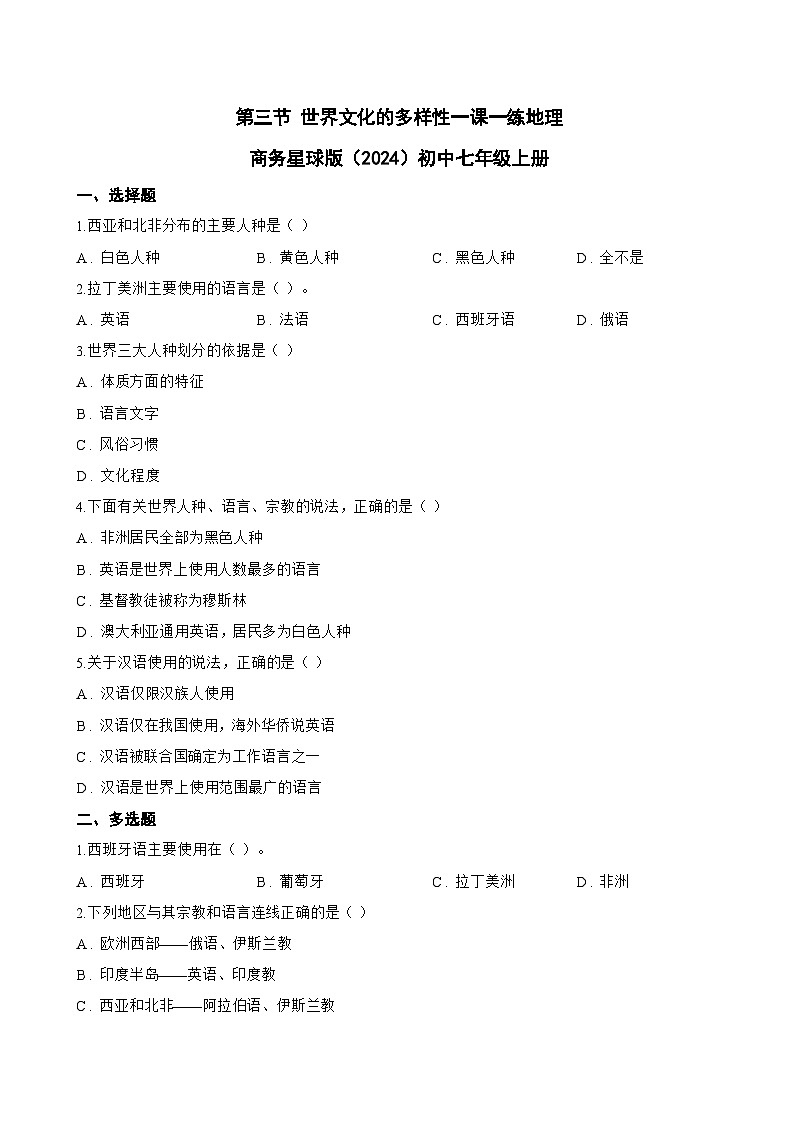 第三节 世界文化的多样性一课一练地理

商务星球版（2024）初中七年级上册

一、选择题

1.西亚和北非分布的主要人种是（ ）

A．白色人种　B．黄色人种　C．黑色人种　D．全不是

2.拉丁美洲主要使用的语言是（ ）。

A．英语　B．法语　C．西班牙语　D．俄语

3.世界三大人种划分的依据是（ ）

A．体质方面的特征

B．语言文字

C．风俗习惯

D．文化程度

4.下面有关世界人种、语言、宗教的说法，正确的是（ ）

A．非洲居民全部为黑色人种

B．英语是世界上使用人数最多的语言

C．基督教徒被称为穆斯林

D．澳大利亚通用英语，居民多为白色人种

5.关于汉语使用的说法，正确的是（ ）

A．汉语仅限汉族人使用

B．汉语仅在我国使用，海外华侨说英语

C．汉语被联合国确定为工作语言之一

D．汉语是世界上使用范围最广的语言

二、多选题

1.西班牙语主要使用在（ ）。

A．西班牙　B．葡萄牙　C．拉丁美洲　D．非洲

2.下列地区与其宗教和语言连线正确的是（ ）

A．欧洲西部——俄语、伊斯兰教

B．印度半岛——英语、印度教

C．西亚和北非——阿拉伯语、伊斯兰教